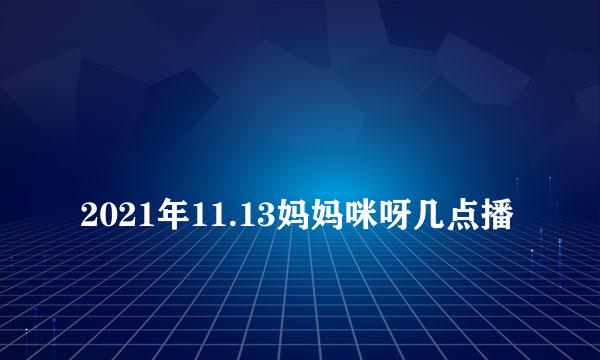 2021年11.13妈妈咪呀几点播